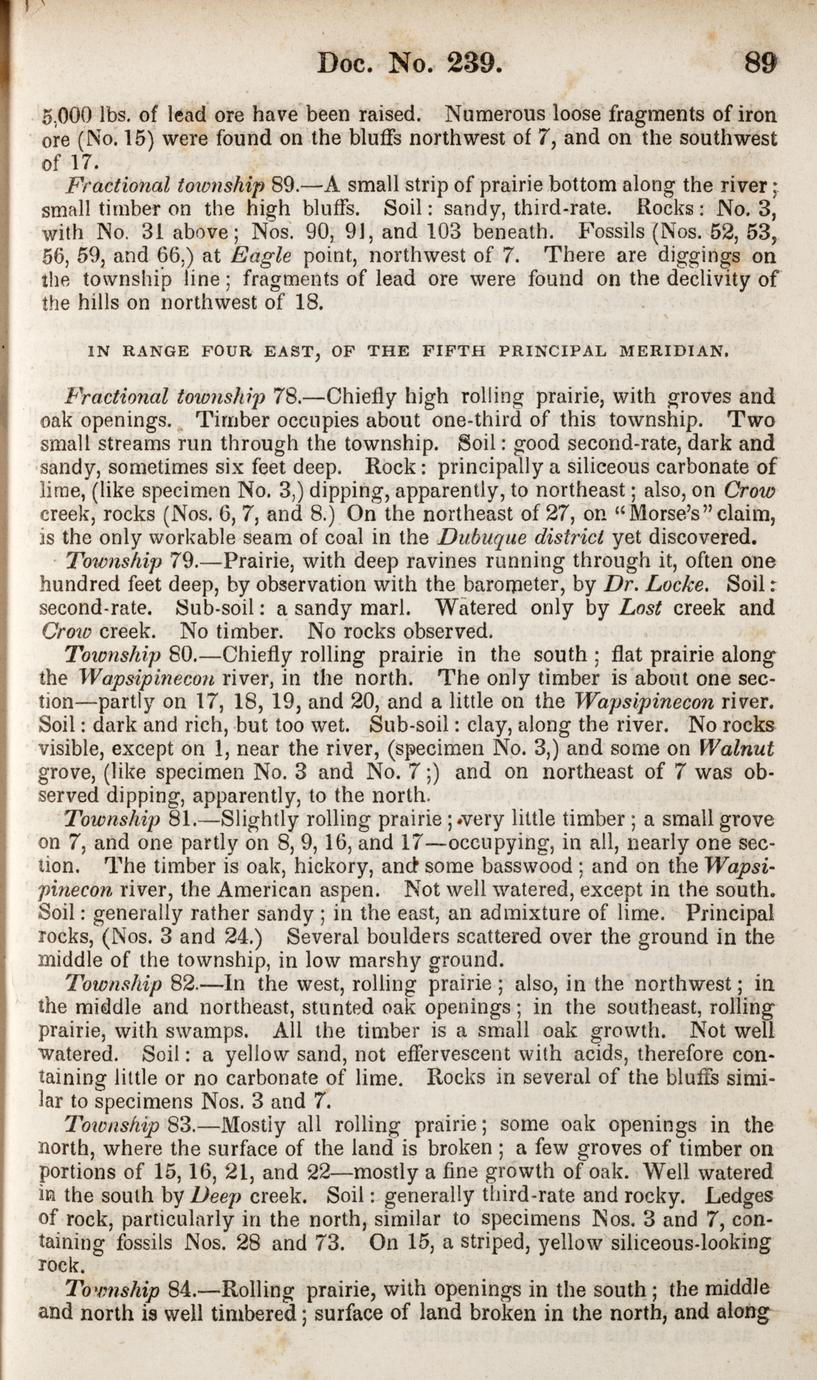 Doc. No. 239. 89

5,000 lbs. of lead ore have been raised. Numerous loose fragments of iron ore (No. 15) were found on the bluffs northwest of 7, and on the southwest of 17.

Fractional township 89.—A small strip of prairie bottom along the river; small timber on the high bluffs. Soil: sandy, third-rate. Rocks: No. 3, with No. 31 above; Nos. 90, 91, and 103 beneath. Fossils (Nos. 52, 53, 56, 59, and 66,) at Eagle point, northwest of 7. There are diggings on the township line; fragments of lead ore were found on the declivity of the hills on northwest of 18.

IN RANGE FOUR EAST, OF THE FIFTH PRINCIPAL MERIDIAN.

Fractional township 78.—Chiefly high rolling prairie, with groves and oak openings. Timber occupies about one-third of this township. Two small streams run through the township. Soil: good second-rate, dark and sandy, sometimes six feet deep. Rock: principally a siliceous carbonate of lime, (like specimen No. 3,) dipping, apparently, to northeast; also, on Crow creek, rocks (Nos. 6, 7, and 8.) On the northeast of 27, on "Morse's" claim, is the only workable seam of coal in the Dubuque district yet discovered.

Township 79.—Prairie, with deep ravines running through it, often one hundred feet deep, by observation with the barometer, by Dr. Locke. Soil: second-rate. Sub-soil: a sandy marl. Watered only by Lost creek and Crow creek. No timber. No rocks observed.

Township 80.—Chiefly rolling prairie in the south; flat prairie along the Wapsipinecon river, in the north. The only timber is about one section—partly on 17, 18, 19, and 20, and a little on the Wapsipinecon river. Soil: dark and rich, but too wet. Sub-soil: clay, along the river. No rocks visible, except on 1, near the river, (specimen No. 3,) and some on Walnut grove, (like specimen No. 3 and No. 7;) and on northeast of 7 was observed dipping, apparently, to the north.

Township 81.—Slightly rolling prairie; very little timber; a small grove on 7, and one partly on 8, 9, 16, and 17—occupying, in all, nearly one section. The timber is oak, hickory, and some basswood; and on the Wapsipinecon river, the American aspen. Not well watered, except in the south. Soil: generally rather sandy; in the east, an admixture of lime. Principal rocks, (Nos. 3 and 24.) Several boulders scattered over the ground in the middle of the township, in low marshy ground.

Township 82.—In the west, rolling prairie; also, in the northwest; in the middle and northeast, stunted oak openings; in the southeast, rolling prairie, with swamps. All the timber is a small oak growth. Not well watered. Soil: a yellow sand, not effervescent with acids, therefore containing little or no carbonate of lime. Rocks in several of the bluffs similar to specimens Nos. 3 and 7.

Township 83.—Mostly all rolling prairie; some oak openings in the north, where the surface of the land is broken; a few groves of timber on portions of 15, 16, 21, and 22—mostly a fine growth of oak. Well watered in the south by Deep creek. Soil: generally third-rate and rocky. Ledges of rock, particularly in the north, similar to specimens Nos. 3 and 7, containing fossils Nos. 28 and 73. On 15, a striped, yellow siliceous-looking rock.

Township 84.—Rolling prairie, with openings in the south; the middle and north is well timbered; surface of land broken in the north, and along